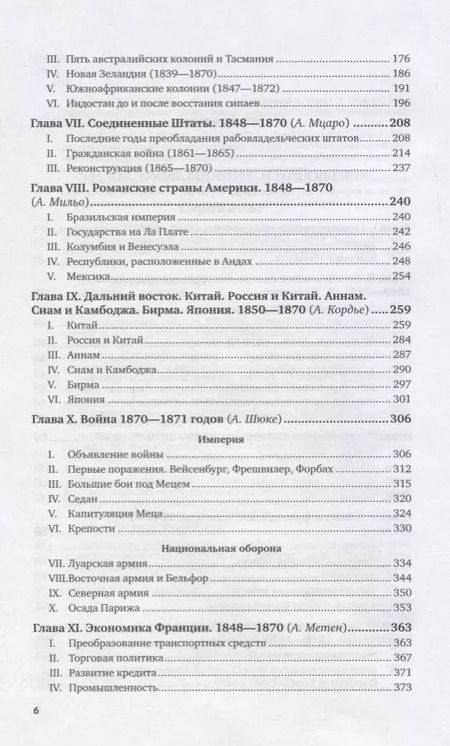 III. Пять австралийских колоний и Тасмания ........ 176
IV. Новая Зеландия (1839—1870) ........ 186
V. Южноафриканские колонии (1847—1872) ........ 191
VI. Индостан до и после восстания сипаев ........ 196

Глава VII. Соединенные Штаты. 1848—1870 (А. Мцаро) ........ 208
I. Последние годы преобладания рабовладельческих штатов ........ 208
II. Гражданская война (1861—1865) ........ 214
III. Реконструкция (1865—1870) ........ 237

Глава VIII. Романские страны Америки. 1848—1870 (А. Мильо) ........ 240
I. Бразильская империя ........ 240
II. Государства на Ла Плате ........ 242
III. Колумбия и Венесуэла ........ 246
IV. Республики, расположенные в Андах ........ 248
V. Мексика ........ 254

Глава IX. Дальний восток. Китай. Россия и Китай. Аннам. Сиам и Камбоджа. Бирма. Япония. 1850—1870 (А. Кордье) ........ 259
I. Китай ........ 259
II. Россия и Китай ........ 284
III. Аннам ........ 287
IV. Сиам и Камбоджа ........ 290
V. Бирма ........ 297
VI. Япония ........ 301

Глава X. Война 1870—1871 годов (А. Шюке) ........ 306

Империя

I. Объявление войны ........ 306
II. Первые поражения. Вейсенбург, Фрешвилер, Форбах ........ 312
III. Большие бои под Мецем ........ 315
IV. Седан ........ 320
V. Капитуляция Меца ........ 324
VI. Крепости ........ 330

Национальная оборона

VII. Луарская армия ........ 334
VIII. Восточная армия и Бельфор ........ 344
IX. Северная армия ........ 350
X. Осада Парижа ........ 353

Глава XI. Экономика Франции. 1848—1870 (А. Метен) ........ 363
I. Преобразование транспортных средств ........ 363
II. Торговая политика ........ 367
III. Развитие кредита ........ 371
IV. Промышленность ........ 373

6